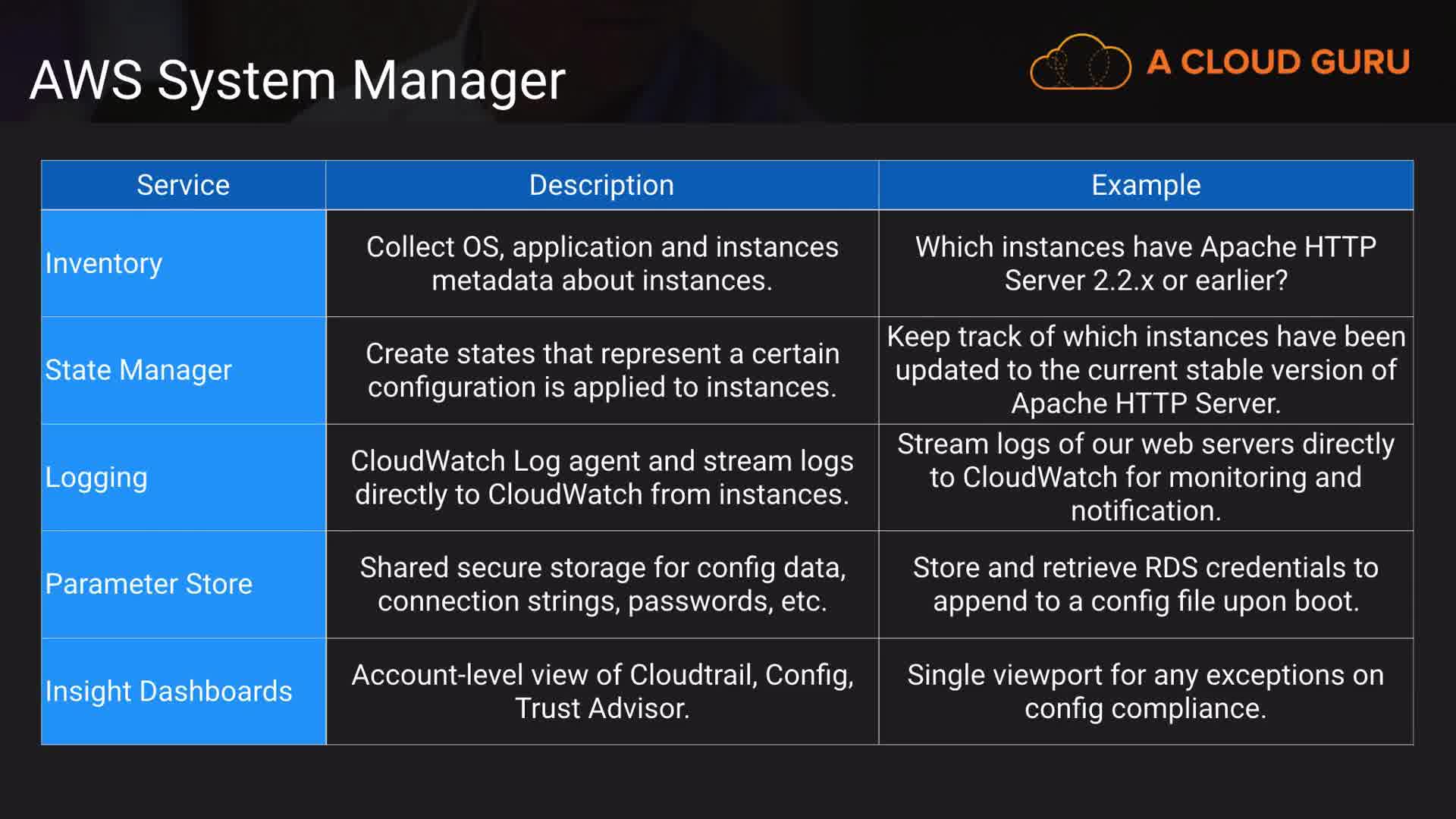 AWS System Manager

A CLOUD GURU

| Service | Description | Example |
|---|---|---|
| Inventory | Collect OS, application and instances metadata about instances. | Which instances have Apache HTTP Server 2.2.x or earlier? |
| State Manager | Create states that represent a certain configuration is applied to instances. | Keep track of which instances have been updated to the current stable version of Apache HTTP Server. |
| Logging | CloudWatch Log agent and stream logs directly to CloudWatch from instances. | Stream logs of our web servers directly to CloudWatch for monitoring and notification. |
| Parameter Store | Shared secure storage for config data, connection strings, passwords, etc. | Store and retrieve RDS credentials to append to a config file upon boot. |
| Insight Dashboards | Account-level view of Cloudtrail, Config, Trust Advisor. | Single viewport for any exceptions on config compliance. |